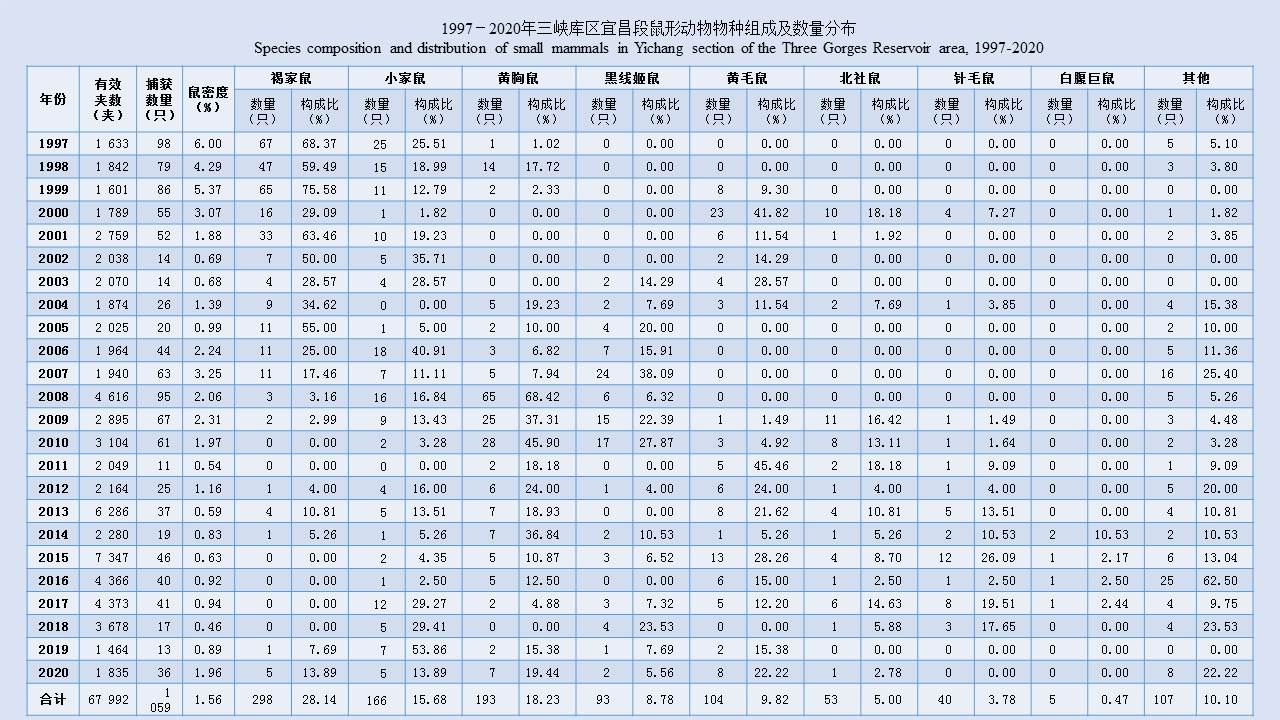 1997－2020年三峡库区宜昌段鼠形动物物种组成及数量分布
Species composition and distribution of small mammals in Yichang section of the Three Gorges Reservoir area, 1997-2020

| 年份 | 有效夹数（夹） | 捕获数量（只） | 鼠密度（%） | 褐家鼠 数量（只） | 褐家鼠 构成比（%） | 小家鼠 数量（只） | 小家鼠 构成比（%） | 黄胸鼠 数量（只） | 黄胸鼠 构成比（%） | 黑线姬鼠 数量（只） | 黑线姬鼠 构成比（%） | 黄毛鼠 数量（只） | 黄毛鼠 构成比（%） | 北社鼠 数量（只） | 北社鼠 构成比（%） | 针毛鼠 数量（只） | 针毛鼠 构成比（%） | 白腹巨鼠 数量（只） | 白腹巨鼠 构成比（%） | 其他 数量（只） | 其他 构成比（%） |
|---|---|---|---|---|---|---|---|---|---|---|---|---|---|---|---|---|---|---|---|---|---|
| 1997 | 1 633 | 98 | 6.00 | 67 | 68.37 | 25 | 25.51 | 1 | 1.02 | 0 | 0.00 | 0 | 0.00 | 0 | 0.00 | 0 | 0.00 | 0 | 0.00 | 5 | 5.10 |
| 1998 | 1 842 | 79 | 4.29 | 47 | 59.49 | 15 | 18.99 | 14 | 17.72 | 0 | 0.00 | 0 | 0.00 | 0 | 0.00 | 0 | 0.00 | 0 | 0.00 | 3 | 3.80 |
| 1999 | 1 601 | 86 | 5.37 | 65 | 75.58 | 11 | 12.79 | 2 | 2.33 | 0 | 0.00 | 8 | 9.30 | 0 | 0.00 | 0 | 0.00 | 0 | 0.00 | 0 | 0.00 |
| 2000 | 1 789 | 55 | 3.07 | 16 | 29.09 | 1 | 1.82 | 0 | 0.00 | 0 | 0.00 | 23 | 41.82 | 10 | 18.18 | 4 | 7.27 | 0 | 0.00 | 1 | 1.82 |
| 2001 | 2 759 | 52 | 1.88 | 33 | 63.46 | 10 | 19.23 | 0 | 0.00 | 0 | 0.00 | 6 | 11.54 | 1 | 1.92 | 0 | 0.00 | 0 | 0.00 | 2 | 3.85 |
| 2002 | 2 038 | 14 | 0.69 | 7 | 50.00 | 5 | 35.71 | 0 | 0.00 | 0 | 0.00 | 2 | 14.29 | 0 | 0.00 | 0 | 0.00 | 0 | 0.00 | 0 | 0.00 |
| 2003 | 2 070 | 14 | 0.68 | 4 | 28.57 | 4 | 28.57 | 0 | 0.00 | 2 | 14.29 | 4 | 28.57 | 0 | 0.00 | 0 | 0.00 | 0 | 0.00 | 0 | 0.00 |
| 2004 | 1 874 | 26 | 1.39 | 9 | 34.62 | 0 | 0.00 | 5 | 19.23 | 2 | 7.69 | 3 | 11.54 | 2 | 7.69 | 1 | 3.85 | 0 | 0.00 | 4 | 15.38 |
| 2005 | 2 025 | 20 | 0.99 | 11 | 55.00 | 1 | 5.00 | 2 | 10.00 | 4 | 20.00 | 0 | 0.00 | 0 | 0.00 | 0 | 0.00 | 0 | 0.00 | 2 | 10.00 |
| 2006 | 1 964 | 44 | 2.24 | 11 | 25.00 | 18 | 40.91 | 3 | 6.82 | 7 | 15.91 | 0 | 0.00 | 0 | 0.00 | 0 | 0.00 | 0 | 0.00 | 5 | 11.36 |
| 2007 | 1 940 | 63 | 3.25 | 11 | 17.46 | 7 | 11.11 | 5 | 7.94 | 24 | 38.09 | 0 | 0.00 | 0 | 0.00 | 0 | 0.00 | 0 | 0.00 | 16 | 25.40 |
| 2008 | 4 616 | 95 | 2.06 | 3 | 3.16 | 16 | 16.84 | 65 | 68.42 | 6 | 6.32 | 0 | 0.00 | 0 | 0.00 | 0 | 0.00 | 0 | 0.00 | 5 | 5.26 |
| 2009 | 2 895 | 67 | 2.31 | 2 | 2.99 | 9 | 13.43 | 25 | 37.31 | 15 | 22.39 | 1 | 1.49 | 11 | 16.42 | 1 | 1.49 | 0 | 0.00 | 3 | 4.48 |
| 2010 | 3 104 | 61 | 1.97 | 0 | 0.00 | 2 | 3.28 | 28 | 45.90 | 17 | 27.87 | 3 | 4.92 | 8 | 13.11 | 1 | 1.64 | 0 | 0.00 | 2 | 3.28 |
| 2011 | 2 049 | 11 | 0.54 | 0 | 0.00 | 0 | 0.00 | 2 | 18.18 | 0 | 0.00 | 5 | 45.46 | 2 | 18.18 | 1 | 9.09 | 0 | 0.00 | 1 | 9.09 |
| 2012 | 2 164 | 25 | 1.16 | 1 | 4.00 | 4 | 16.00 | 6 | 24.00 | 1 | 4.00 | 6 | 24.00 | 1 | 4.00 | 1 | 4.00 | 0 | 0.00 | 5 | 20.00 |
| 2013 | 6 286 | 37 | 0.59 | 4 | 10.81 | 5 | 13.51 | 7 | 18.93 | 0 | 0.00 | 8 | 21.62 | 4 | 10.81 | 5 | 13.51 | 0 | 0.00 | 4 | 10.81 |
| 2014 | 2 280 | 19 | 0.83 | 1 | 5.26 | 1 | 5.26 | 7 | 36.84 | 2 | 10.53 | 1 | 5.26 | 1 | 5.26 | 2 | 10.53 | 2 | 10.53 | 2 | 10.53 |
| 2015 | 7 347 | 46 | 0.63 | 0 | 0.00 | 2 | 4.35 | 5 | 10.87 | 3 | 6.52 | 13 | 28.26 | 4 | 8.70 | 12 | 26.09 | 1 | 2.17 | 6 | 13.04 |
| 2016 | 4 366 | 40 | 0.92 | 0 | 0.00 | 1 | 2.50 | 5 | 12.50 | 0 | 0.00 | 6 | 15.00 | 1 | 2.50 | 1 | 2.50 | 1 | 2.50 | 25 | 62.50 |
| 2017 | 4 373 | 41 | 0.94 | 0 | 0.00 | 12 | 29.27 | 2 | 4.88 | 3 | 7.32 | 5 | 12.20 | 6 | 14.63 | 8 | 19.51 | 1 | 2.44 | 4 | 9.75 |
| 2018 | 3 678 | 17 | 0.46 | 0 | 0.00 | 5 | 29.41 | 0 | 0.00 | 4 | 23.53 | 0 | 0.00 | 1 | 5.88 | 3 | 17.65 | 0 | 0.00 | 4 | 23.53 |
| 2019 | 1 464 | 13 | 0.89 | 1 | 7.69 | 7 | 53.86 | 2 | 15.38 | 1 | 7.69 | 2 | 15.38 | 0 | 0.00 | 0 | 0.00 | 0 | 0.00 | 0 | 0.00 |
| 2020 | 1 835 | 36 | 1.96 | 5 | 13.89 | 5 | 13.89 | 7 | 19.44 | 2 | 5.56 | 8 | 22.22 | 1 | 2.78 | 0 | 0.00 | 0 | 0.00 | 8 | 22.22 |
| 合计 | 67 992 | 1 059 | 1.56 | 298 | 28.14 | 166 | 15.68 | 193 | 18.23 | 93 | 8.78 | 104 | 9.82 | 53 | 5.00 | 40 | 3.78 | 5 | 0.47 | 107 | 10.10 |